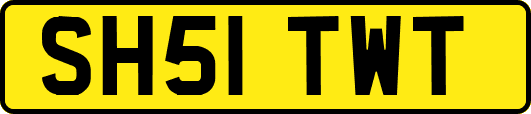 SH51 TWT